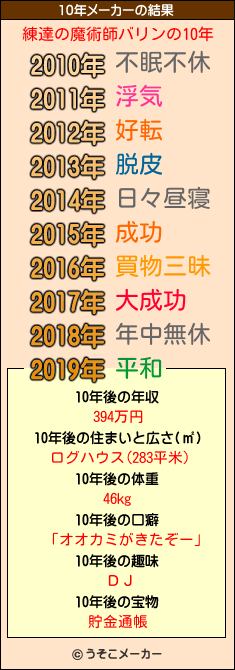 10年メーカーの結果

練達の魔術師バリンの10年

2010年 不眠不休
2011年 浮気
2012年 好転
2013年 脱皮
2014年 日々昼寝
2015年 成功
2016年 買物三昧
2017年 大成功
2018年 年中無休
2019年 平和

10年後の年収
394万円
10年後の住まいと広さ(㎡)
ログハウス(283平米)
10年後の体重
46kg
10年後の口癖
「オオカミがきたぞー」
10年後の趣味
ＤＪ
10年後の宝物
貯金通帳

© うそこメーカー